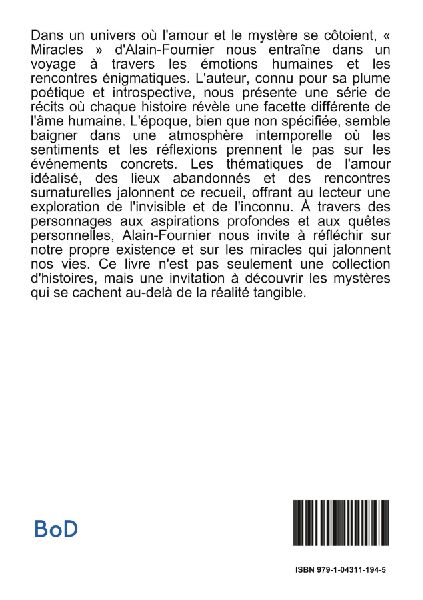 Dans un univers où l'amour et le mystère se côtoient, « Miracles » d'Alain-Fournier nous entraîne dans un voyage à travers les émotions humaines et les rencontres énigmatiques. L'auteur, connu pour sa plume poétique et introspective, nous présente une série de récits où chaque histoire révèle une facette différente de l'âme humaine. L'époque, bien que non spécifiée, semble baigner dans une atmosphère intemporelle où les sentiments et les réflexions prennent le pas sur les événements concrets. Les thématiques de l'amour idéalisé, des lieux abandonnés et des rencontres surnaturelles jalonnent ce recueil, offrant au lecteur une exploration de l'invisible et de l'inconnu. À travers des personnages aux aspirations profondes et aux quêtes personnelles, Alain-Fournier nous invite à réfléchir sur notre propre existence et sur les miracles qui jalonnent nos vies. Ce livre n'est pas seulement une collection d'histoires, mais une invitation à découvrir les mystères qui se cachent au-delà de la réalité tangible.

BoD

ISBN 979-1-04311-194-5